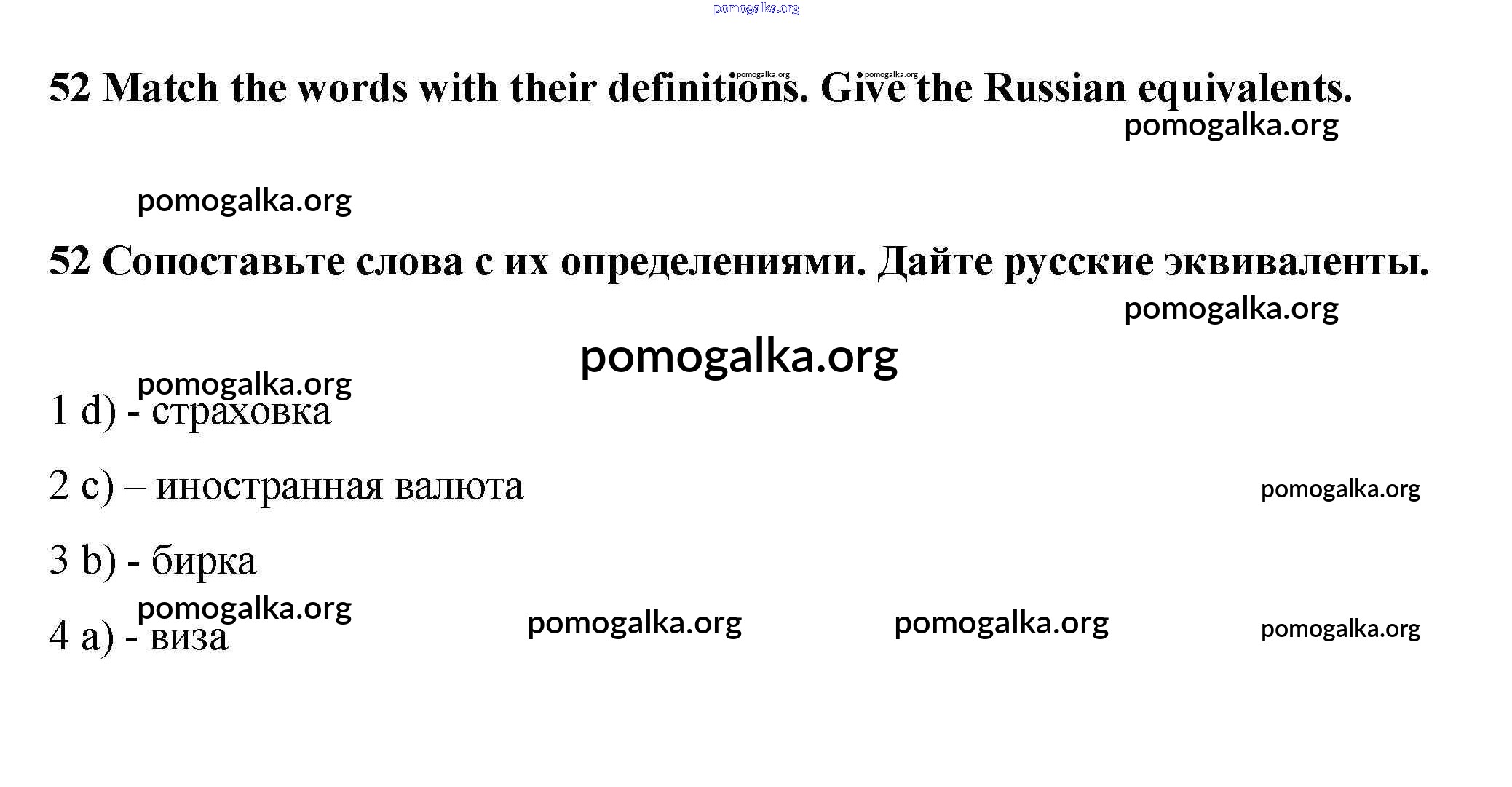 pomogalka.org

52 Match the words with their definitions. Give the Russian equivalents.

pomogalka.org pomogalka.org

pomogalka.org

pomogalka.org

52 Сопоставьте слова с их определениями. Дайте русские эквиваленты.

pomogalka.org

pomogalka.org

pomogalka.org

1 d) - страховка

2 c) – иностранная валюта

pomogalka.org

3 b) - бирка

pomogalka.org

4 a) - виза

pomogalka.org pomogalka.org pomogalka.org